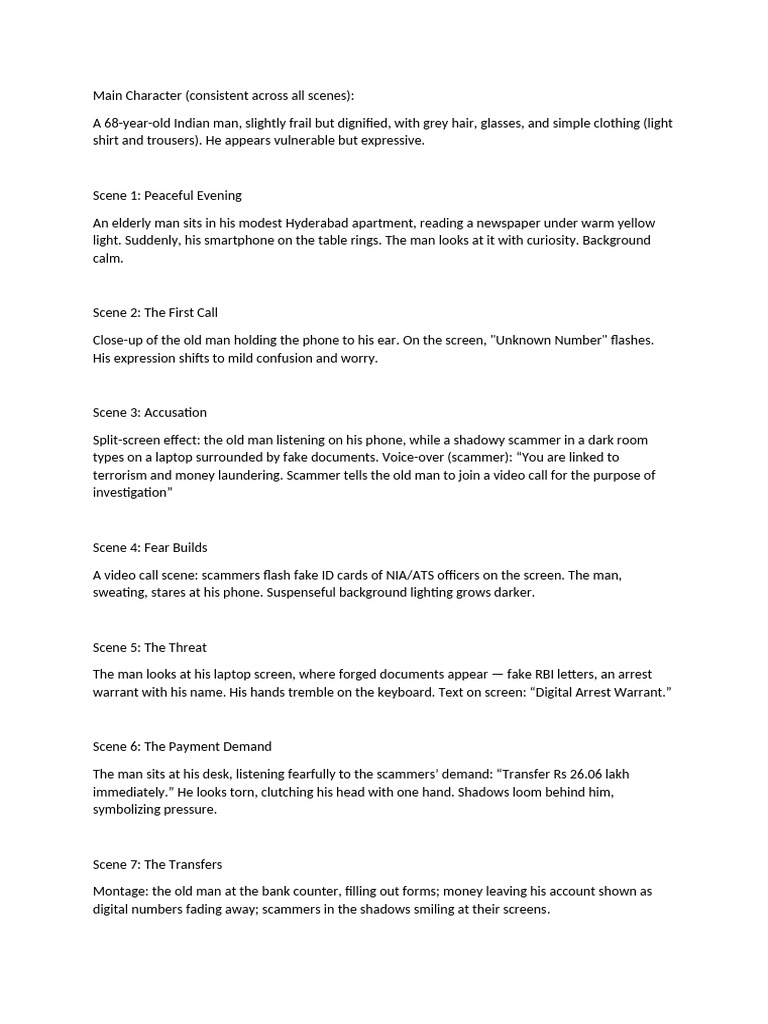 Main Character (consistent across all scenes):

A 68-year-old Indian man, slightly frail but dignified, with grey hair, glasses, and simple clothing (light shirt and trousers). He appears vulnerable but expressive.

Scene 1: Peaceful Evening

An elderly man sits in his modest Hyderabad apartment, reading a newspaper under warm yellow light. Suddenly, his smartphone on the table rings. The man looks at it with curiosity. Background calm.

Scene 2: The First Call

Close-up of the old man holding the phone to his ear. On the screen, "Unknown Number" flashes. His expression shifts to mild confusion and worry.

Scene 3: Accusation

Split-screen effect: the old man listening on his phone, while a shadowy scammer in a dark room types on a laptop surrounded by fake documents. Voice-over (scammer): “You are linked to terrorism and money laundering. Scammer tells the old man to join a video call for the purpose of investigation”

Scene 4: Fear Builds

A video call scene: scammers flash fake ID cards of NIA/ATS officers on the screen. The man, sweating, stares at his phone. Suspenseful background lighting grows darker.

Scene 5: The Threat

The man looks at his laptop screen, where forged documents appear — fake RBI letters, an arrest warrant with his name. His hands tremble on the keyboard. Text on screen: “Digital Arrest Warrant.”

Scene 6: The Payment Demand

The man sits at his desk, listening fearfully to the scammers’ demand: “Transfer Rs 26.06 lakh immediately.” He looks torn, clutching his head with one hand. Shadows loom behind him, symbolizing pressure.

Scene 7: The Transfers

Montage: the old man at the bank counter, filling out forms; money leaving his account shown as digital numbers fading away; scammers in the shadows smiling at their screens.